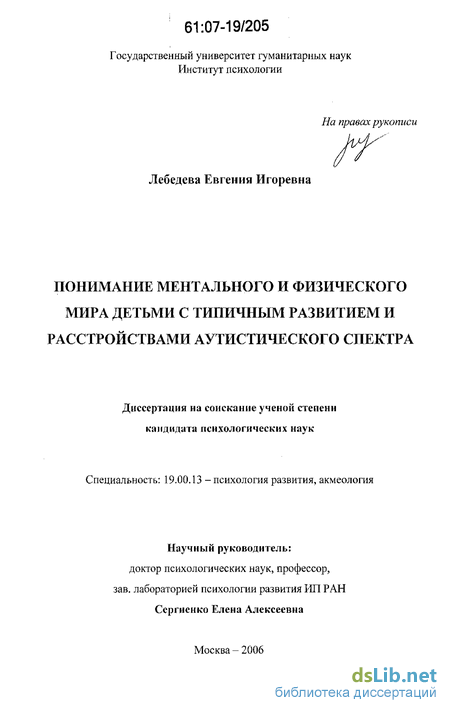 61:07-19/205

Государственный университет гуманитарных наук
Институт психологии

На правах рукописи

Лебедева Евгения Игоревна

ПОНИМАНИЕ МЕНТАЛЬНОГО И ФИЗИЧЕСКОГО МИРА ДЕТЬМИ С ТИПИЧНЫМ РАЗВИТИЕМ И РАССТРОЙСТВАМИ АУТИСТИЧЕСКОГО СПЕКТРА

Диссертация на соискание ученой степени
кандидата психологических наук

Специальность: 19.00.13 – психология развития, акмеология

Научный руководитель:
доктор психологических наук, профессор,
зав. лабораторией психологии развития ИП РАН
Сергиенко Елена Алексеевна

Москва – 2006

dsLib.net
библиотека диссертаций